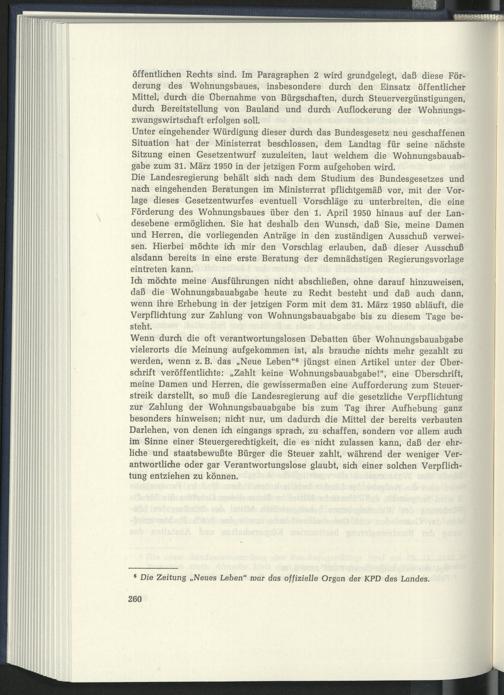 öffentlichen Rechts sind. Im Paragraphen 2 wird grundgelegt, daß diese Förderung des Wohnungsbaues, insbesondere durch den Einsatz öffentlicher Mittel, durch die Übernahme von Bürgschaften, durch Steuervergünstigungen, durch Bereitstellung von Bauland und durch Auflockerung der Wohnungszwangswirtschaft erfolgen soll.
Unter eingehender Würdigung dieser durch das Bundesgesetz neu geschaffenen Situation hat der Ministerrat beschlossen, dem Landtag für seine nächste Sitzung einen Gesetzentwurf zuzuleiten, laut welchem die Wohnungsbauabgabe zum 31. März 1950 in der jetzigen Form aufgehoben wird.
Die Landesregierung behält sich nach dem Studium des Bundesgesetzes und nach eingehenden Beratungen im Ministerrat pflichtgemäß vor, mit der Vorlage dieses Gesetzentwurfes eventuell Vorschläge zu unterbreiten, die eine Förderung des Wohnungsbaues über den 1. April 1950 hinaus auf der Landesebene ermöglichen. Sie hat deshalb den Wunsch, daß Sie, meine Damen und Herren, die vorliegenden Anträge in den zuständigen Ausschuß verweisen. Hierbei möchte ich mir den Vorschlag erlauben, daß dieser Ausschuß alsdann bereits in eine erste Beratung der demnächstigen Regierungsvorlage eintreten kann.
Ich möchte meine Ausführungen nicht abschließen, ohne darauf hinzuweisen, daß die Wohnungsbauabgabe heute zu Recht besteht und daß auch dann, wenn ihre Erhebung in der jetzigen Form mit dem 31. März 1950 abläuft, die Verpflichtung zur Zahlung von Wohnungsbauabgabe bis zu diesem Tage besteht.
Wenn durch die oft verantwortungslosen Debatten über Wohnungsbauabgabe vielerorts die Meinung aufgekommen ist, als brauche nichts mehr gezahlt zu werden, wenn z. B. das „Neue Leben"⁶ jüngst einen Artikel unter der Überschrift veröffentlichte: „Zahlt keine Wohnungsbauabgabe!", eine Überschrift, meine Damen und Herren, die gewissermaßen eine Aufforderung zum Steuerstreik darstellt, so muß die Landesregierung auf die gesetzliche Verpflichtung zur Zahlung der Wohnungsbauabgabe bis zum Tag ihrer Aufhebung ganz besonders hinweisen; nicht nur, um dadurch die Mittel der bereits verbauten Darlehen, von denen ich eingangs sprach, zu schaffen, sondern vor allem auch im Sinne einer Steuergerechtigkeit, die es nicht zulassen kann, daß der ehrliche und staatsbewußte Bürger die Steuer zahlt, während der weniger Verantwortliche oder gar Verantwortungslose glaubt, sich einer solchen Verpflichtung entziehen zu können.

⁶ Die Zeitung „Neues Leben" war das offizielle Organ der KPD des Landes.

260